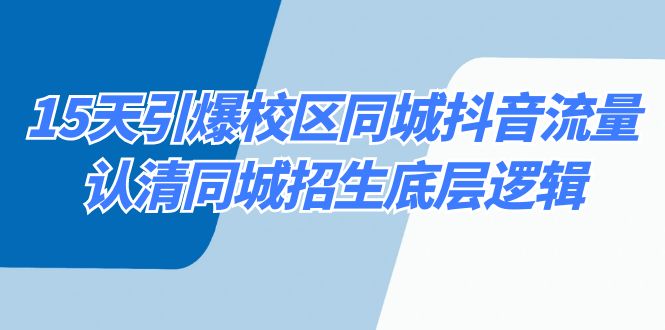 15天引爆校区同城抖音流量
认清同城招生底层逻辑